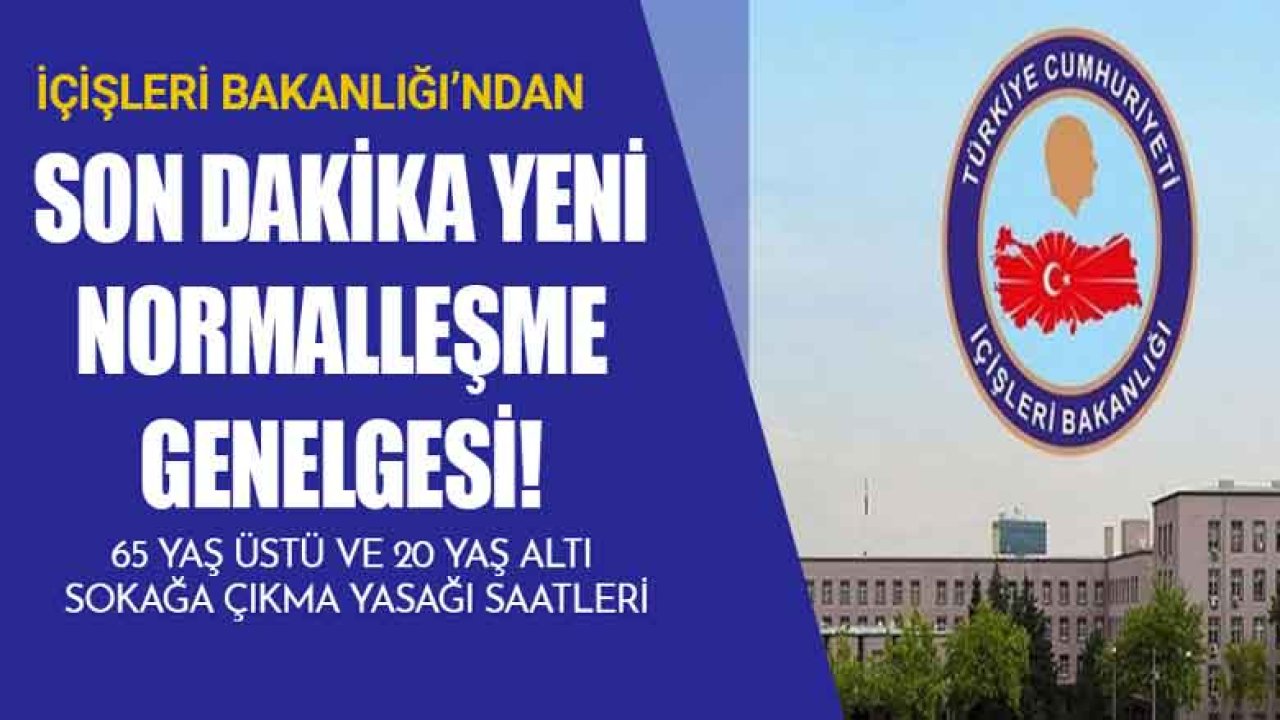 İÇİŞLERİ BAKANLIĞI'NDAN

SON DAKİKA YENİ NORMALLEŞME GENELGESİ!

65 YAŞ ÜSTÜ VE 20 YAŞ ALTI SOKAĞA ÇIKMA YASAĞI SAATLERİ

TÜRKİYE CUMHURİYETİ

İÇİŞLERİ BAKANLIĞI